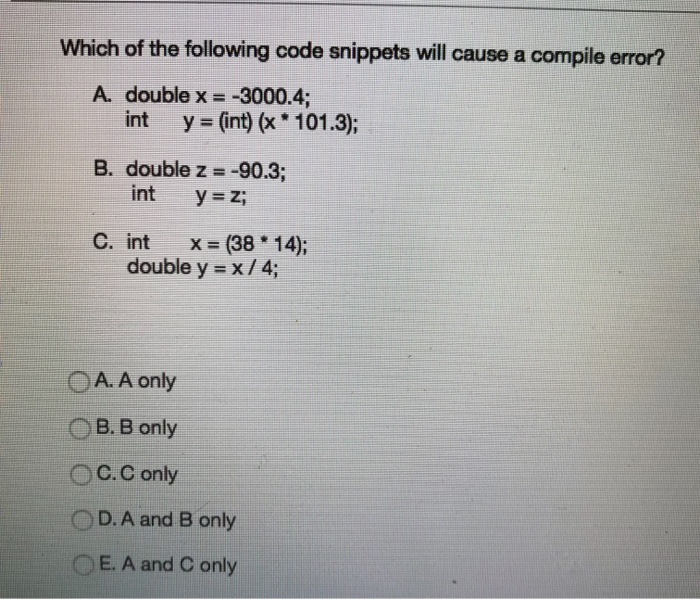 Which of the following code snippets will cause a compile error?

A. double x = -3000.4;
int y = (int) (x * 101.3);

B. double z = -90.3;
int y = z;

C. int x = (38 * 14);
double y = x / 4;

A. A only

B. B only

C. C only

D. A and B only

E. A and C only